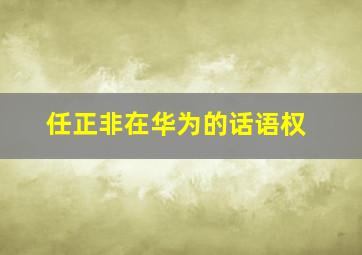 任正非在华为的话语权